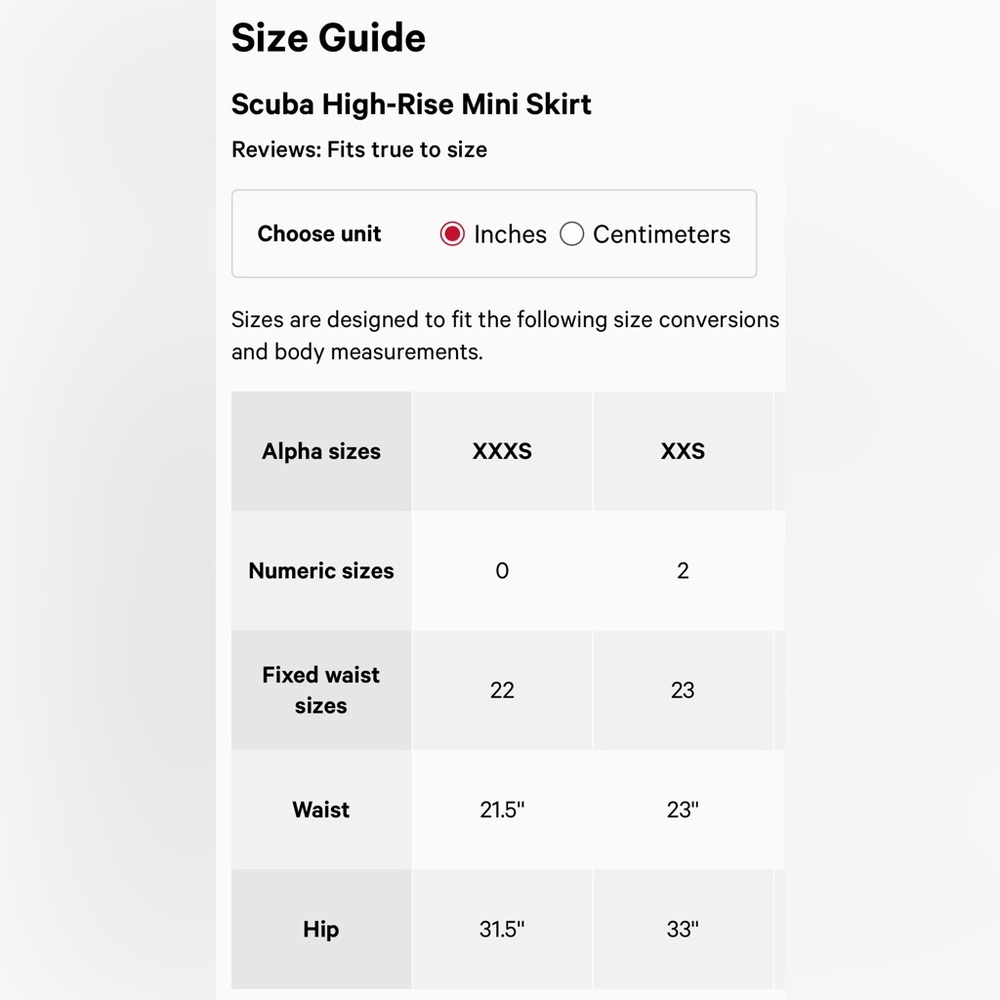 Size Guide

Scuba High-Rise Mini Skirt

Reviews: Fits true to size

Choose unit Inches Centimeters

Sizes are designed to fit the following size conversions and body measurements.

| Alpha sizes | XXXS | XXS |
|---|---|---|
| Numeric sizes | 0 | 2 |
| Fixed waist sizes | 22 | 23 |
| Waist | 21.5" | 23" |
| Hip | 31.5" | 33" |